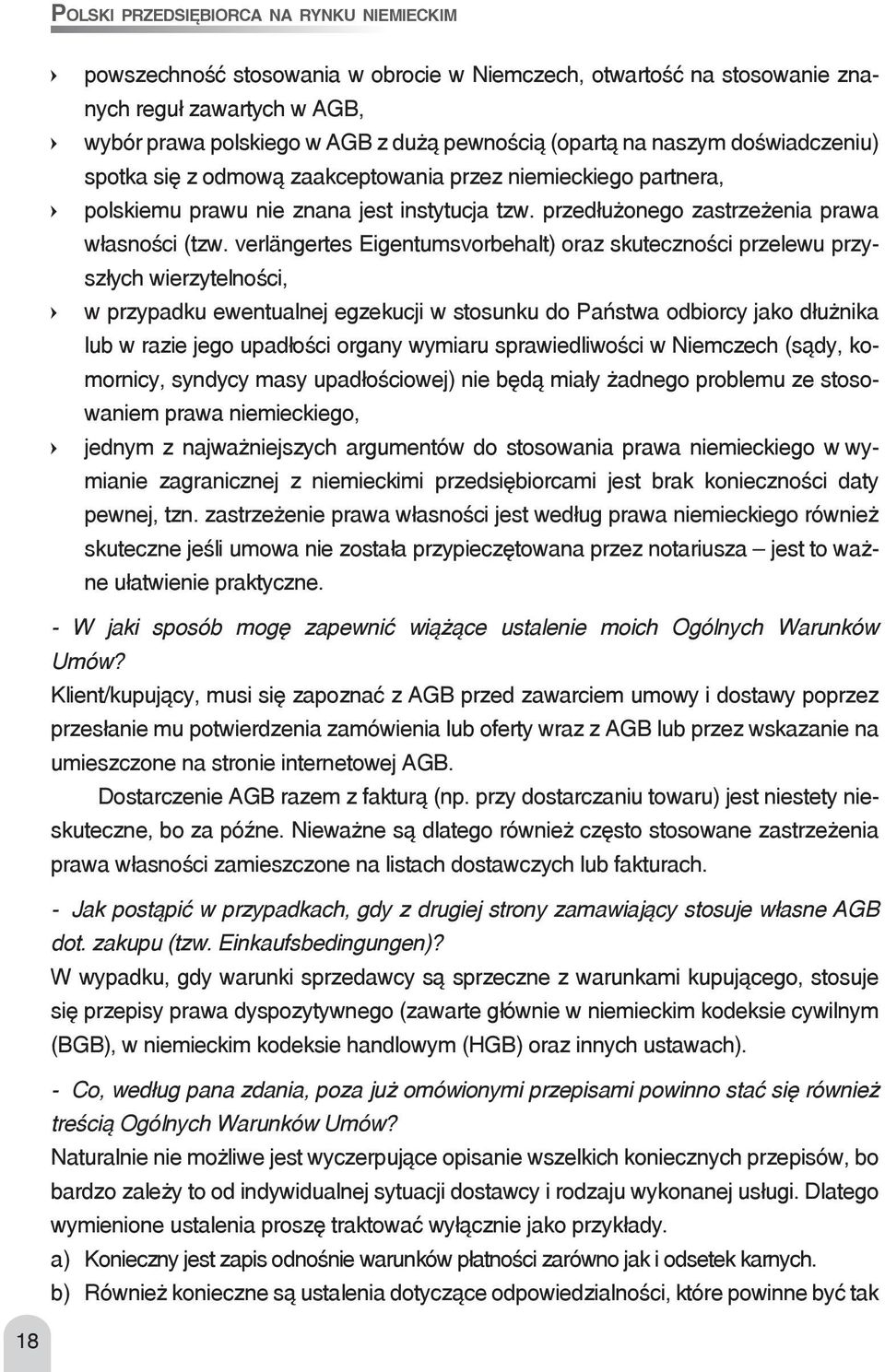 POLSKI PRZEDSIĘBIORCA NA RYNKU NIEMIECKIM

› powszechność stosowania w obrocie w Niemczech, otwartość na stosowanie znanych reguł zawartych w AGB,
› wybór prawa polskiego w AGB z dużą pewnością (opartą na naszym doświadczeniu) spotka się z odmową zaakceptowania przez niemieckiego partnera,
› polskiemu prawu nie znana jest instytucja tzw. przedłużonego zastrzeżenia prawa własności (tzw. verlängertes Eigentumsvorbehalt) oraz skuteczności przelewu przyszłych wierzytelności,
› w przypadku ewentualnej egzekucji w stosunku do Państwa odbiorcy jako dłużnika lub w razie jego upadłości organy wymiaru sprawiedliwości w Niemczech (sądy, komornicy, syndycy masy upadłościowej) nie będą miały żadnego problemu ze stosowaniem prawa niemieckiego,
› jednym z najważniejszych argumentów do stosowania prawa niemieckiego w wymianie zagranicznej z niemieckimi przedsiębiorcami jest brak konieczności daty pewnej, tzn. zastrzeżenie prawa własności jest według prawa niemieckiego również skuteczne jeśli umowa nie została przypieczętowana przez notariusza – jest to ważne ułatwienie praktyczne.

- W jaki sposób mogę zapewnić wiążące ustalenie moich Ogólnych Warunków Umów?
Klient/kupujący, musi się zapoznać z AGB przed zawarciem umowy i dostawy poprzez przesłanie mu potwierdzenia zamówienia lub oferty wraz z AGB lub przez wskazanie na umieszczone na stronie internetowej AGB.

Dostarczenie AGB razem z fakturą (np. przy dostarczaniu towaru) jest niestety nieskuteczne, bo za późne. Nieważne są dlatego również często stosowane zastrzeżenia prawa własności zamieszczone na listach dostawczych lub fakturach.

- Jak postąpić w przypadkach, gdy z drugiej strony zamawiający stosuje własne AGB dot. zakupu (tzw. Einkaufsbedingungen)?
W wypadku, gdy warunki sprzedawcy są sprzeczne z warunkami kupującego, stosuje się przepisy prawa dyspozytywnego (zawarte głównie w niemieckim kodeksie cywilnym (BGB), w niemieckim kodeksie handlowym (HGB) oraz innych ustawach).

- Co, według pana zdania, poza już omówionymi przepisami powinno stać się również treścią Ogólnych Warunków Umów?
Naturalnie nie możliwe jest wyczerpujące opisanie wszelkich koniecznych przepisów, bo bardzo zależy to od indywidualnej sytuacji dostawcy i rodzaju wykonanej usługi. Dlatego wymienione ustalenia proszę traktować wyłącznie jako przykłady.
a) Konieczny jest zapis odnośnie warunków płatności zarówno jak i odsetek karnych.
b) Również konieczne są ustalenia dotyczące odpowiedzialności, które powinne być tak

18